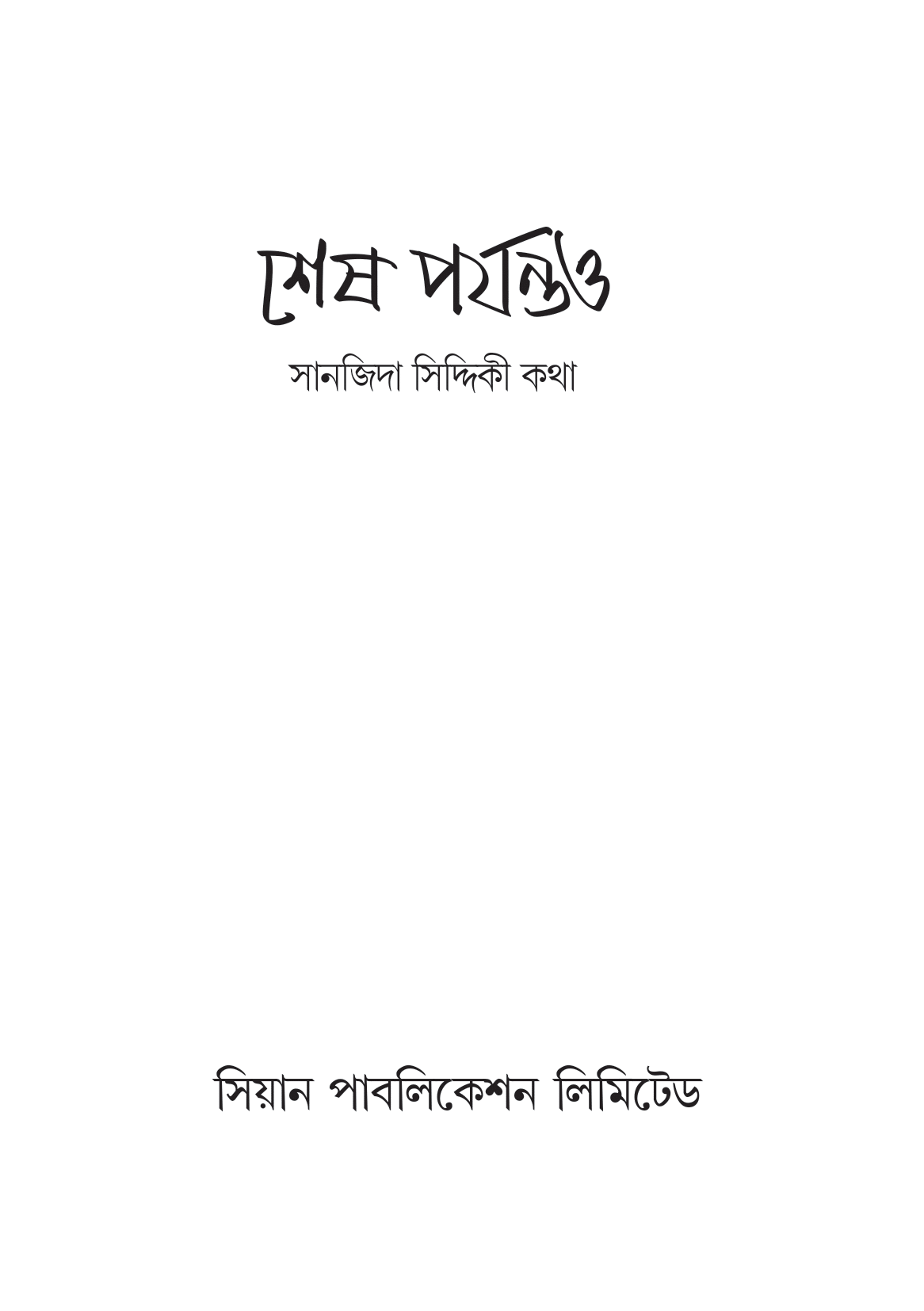 শেষ পর্যন্তও

সানজিদা সিদ্দিকী কথা

সিয়ান পাবলিকেশন লিমিটেড